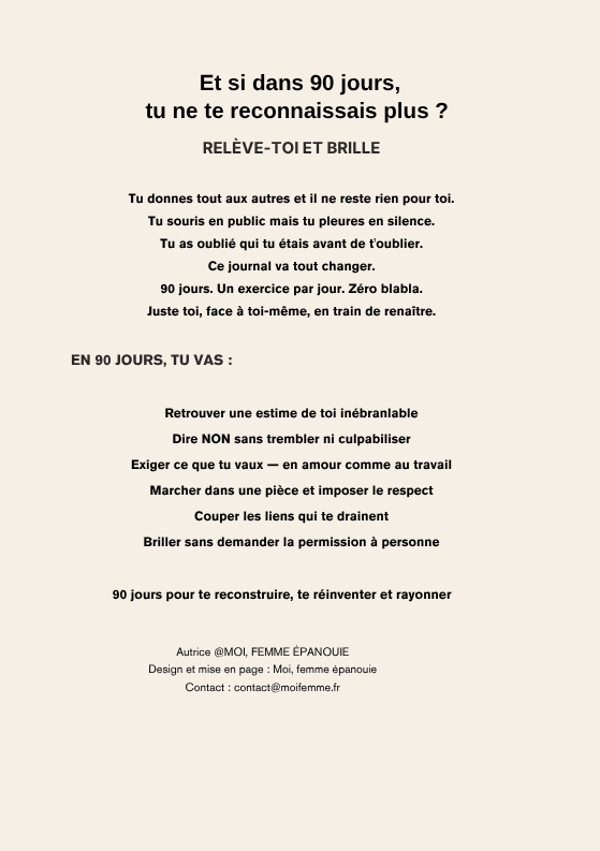 Et si dans 90 jours,
tu ne te reconnaissais plus ?

RELÈVE-TOI ET BRILLE

Tu donnes tout aux autres et il ne reste rien pour toi.
Tu souris en public mais tu pleures en silence.
Tu as oublié qui tu étais avant de t'oublier.
Ce journal va tout changer.
90 jours. Un exercice par jour. Zéro blabla.
Juste toi, face à toi-même, en train de renaître.

EN 90 JOURS, TU VAS :

Retrouver une estime de toi inébranlable
Dire NON sans trembler ni culpabiliser
Exiger ce que tu vaux — en amour comme au travail
Marcher dans une pièce et imposer le respect
Couper les liens qui te drainent
Briller sans demander la permission à personne

90 jours pour te reconstruire, te réinventer et rayonner

Autrice @MOI, FEMME ÉPANOUIE
Design et mise en page : Moi, femme épanouie
Contact : contact@moifemme.fr